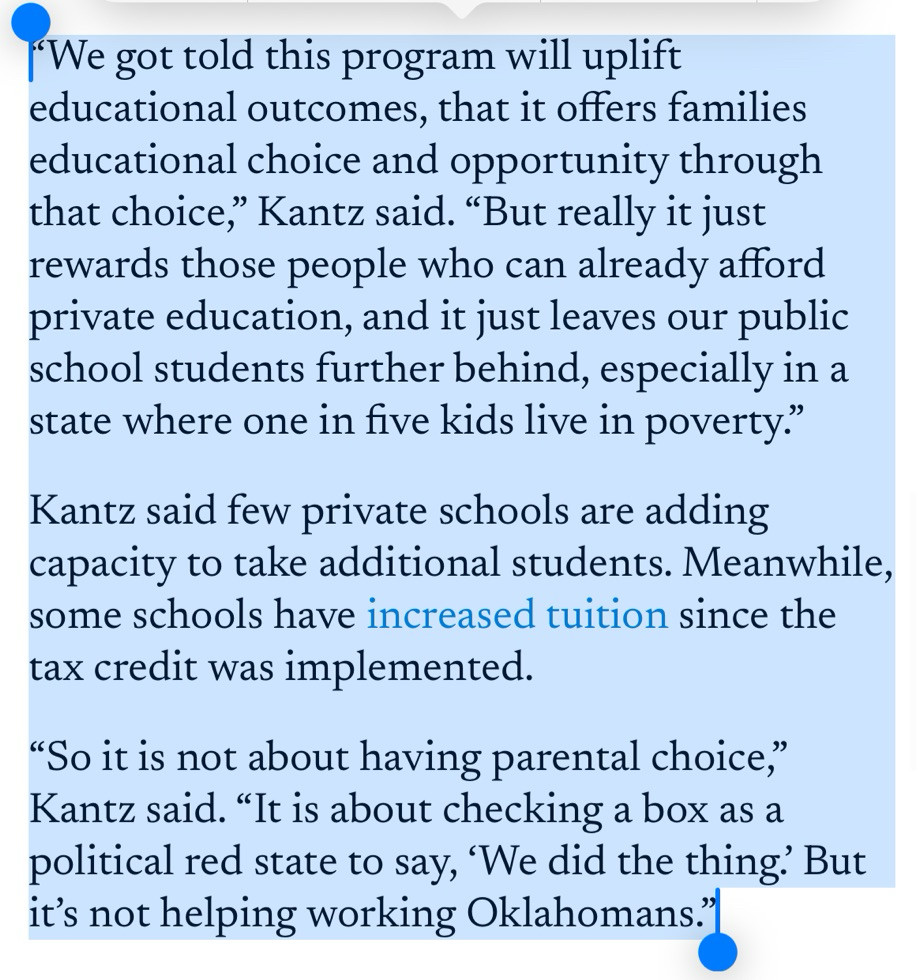 “We got told this program will uplift educational outcomes, that it offers families educational choice and opportunity through that choice,” Kantz said. “But really it just rewards those people who can already afford private education, and it just leaves our public school students further behind, especially in a state where one in five kids live in poverty.”

Kantz said few private schools are adding capacity to take additional students. Meanwhile, some schools have increased tuition since the tax credit was implemented.

“So it is not about having parental choice,” Kantz said. “It is about checking a box as a political red state to say, ‘We did the thing.’ But it’s not helping working Oklahomans.”